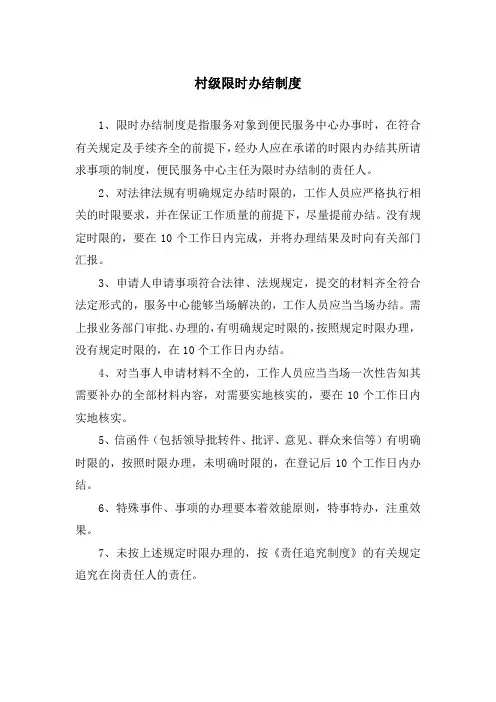 村级限时办结制度

1、限时办结制度是指服务对象到便民服务中心办事时，在符合有关规定及手续齐全的前提下，经办人应在承诺的时限内办结其所请求事项的制度，便民服务中心主任为限时办结制的责任人。

2、对法律法规有明确规定办结时限的，工作人员应严格执行相关的时限要求，并在保证工作质量的前提下，尽量提前办结。没有规定时限的，要在10个工作日内完成，并将办理结果及时向有关部门汇报。

3、申请人申请事项符合法律、法规规定，提交的材料齐全符合法定形式的，服务中心能够当场解决的，工作人员应当当场办结。需上报业务部门审批、办理的，有明确规定时限的，按照规定时限办理，没有规定时限的，在10个工作日内办结。

4、对当事人申请材料不全的，工作人员应当当场一次性告知其需要补办的全部材料内容，对需要实地核实的，要在10个工作日内实地核实。

5、信函件（包括领导批转件、批评、意见、群众来信等）有明确时限的，按照时限办理，未明确时限的，在登记后10个工作日内办结。

6、特殊事件、事项的办理要本着效能原则，特事特办，注重效果。

7、未按上述规定时限办理的，按《责任追究制度》的有关规定追究在岗责任人的责任。